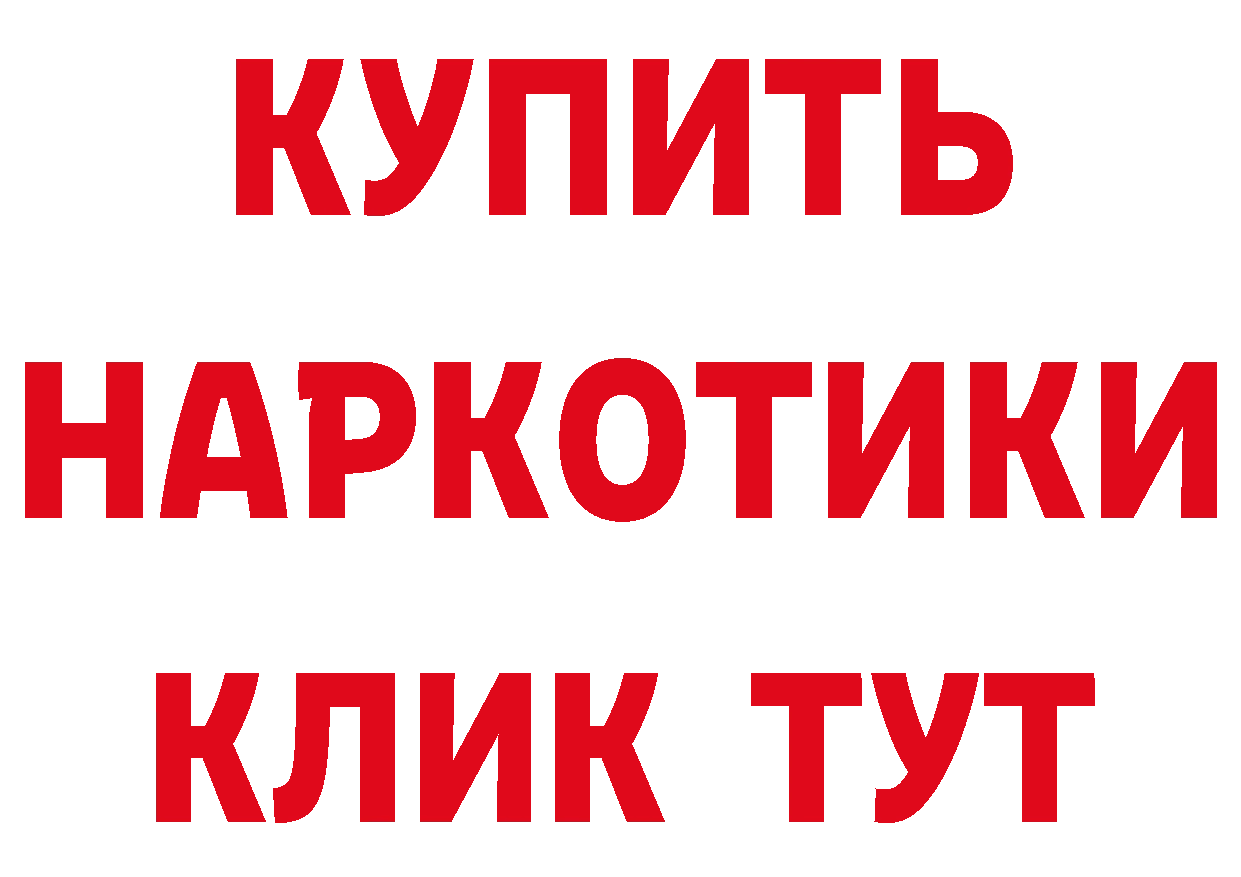 КУПИТЬ
НАРКОТИКИ
КЛИК ТУТ